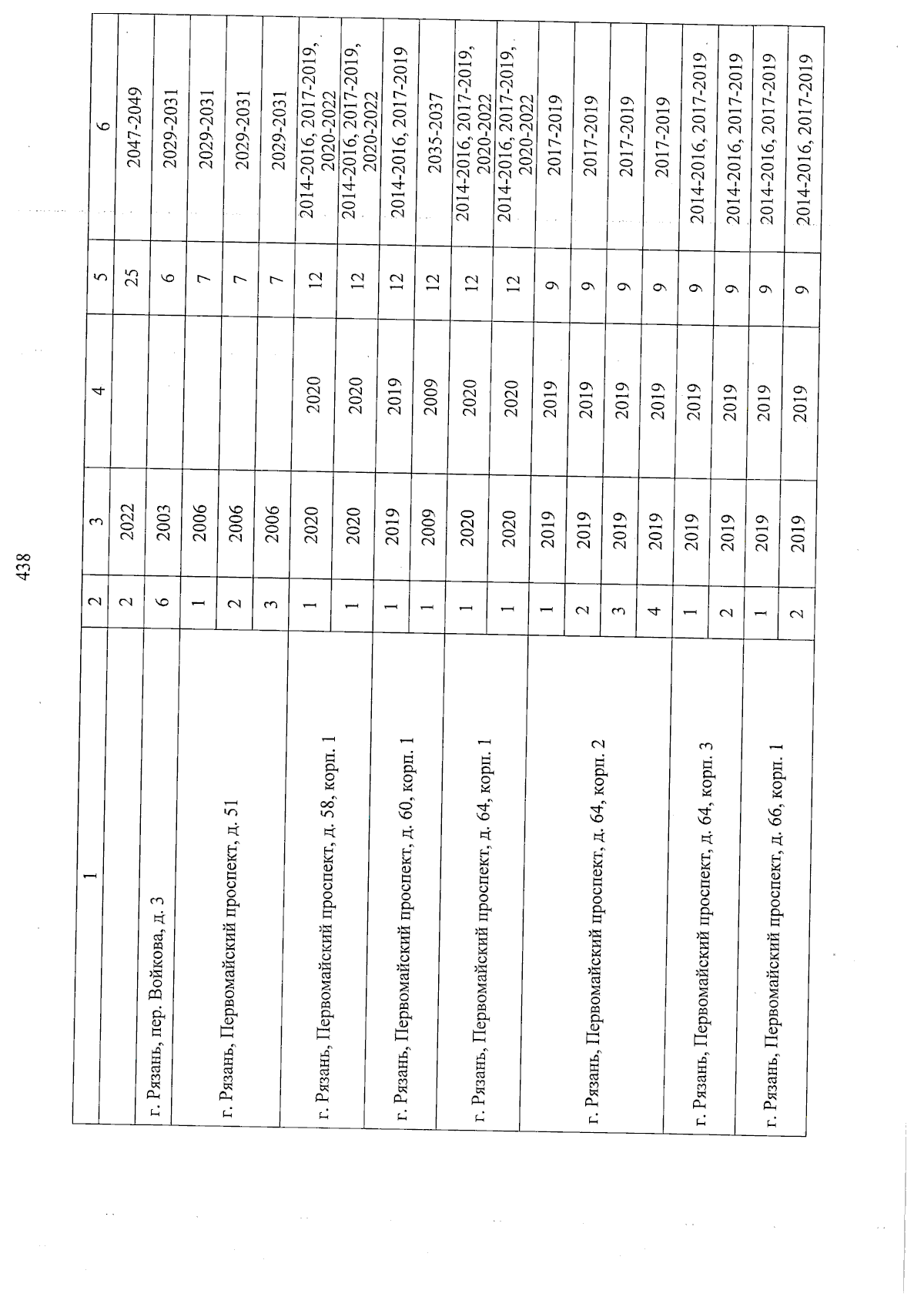 438

| 1 | 2 | 3 | 4 | 5 | 6 |
|---|---|---|---|---|---|
|  | 2 | 2022 |  | 25 | 2047-2049 |
| г. Рязань, пер. Войкова, д. 3 | 6 | 2003 |  | 6 | 2029-2031 |
| г. Рязань, Первомайский проспект, д. 51 | 1 | 2006 |  | 7 | 2029-2031 |
|  | 2 | 2006 |  | 7 | 2029-2031 |
|  | 3 | 2006 |  | 7 | 2029-2031 |
| г. Рязань, Первомайский проспект, д. 58, корп. 1 | 1 | 2020 | 2020 | 12 | 2014-2016, 2017-2019, 2020-2022 |
|  | 1 | 2020 | 2020 | 12 | 2014-2016, 2017-2019, 2020-2022 |
| г. Рязань, Первомайский проспект, д. 60, корп. 1 | 1 | 2019 | 2019 | 12 | 2014-2016, 2017-2019 |
|  | 1 | 2009 | 2009 | 12 | 2035-2037 |
| г. Рязань, Первомайский проспект, д. 64, корп. 1 | 1 | 2020 | 2020 | 12 | 2014-2016, 2017-2019, 2020-2022 |
|  | 1 | 2020 | 2020 | 12 | 2014-2016, 2017-2019, 2020-2022 |
| г. Рязань, Первомайский проспект, д. 64, корп. 2 | 1 | 2019 | 2019 | 9 | 2017-2019 |
|  | 2 | 2019 | 2019 | 9 | 2017-2019 |
|  | 3 | 2019 | 2019 | 9 | 2017-2019 |
|  | 4 | 2019 | 2019 | 9 | 2017-2019 |
| г. Рязань, Первомайский проспект, д. 64, корп. 3 | 1 | 2019 | 2019 | 9 | 2014-2016, 2017-2019 |
|  | 2 | 2019 | 2019 | 9 | 2014-2016, 2017-2019 |
| г. Рязань, Первомайский проспект, д. 66, корп. 1 | 1 | 2019 | 2019 | 9 | 2014-2016, 2017-2019 |
|  | 2 | 2019 | 2019 | 9 | 2014-2016, 2017-2019 |